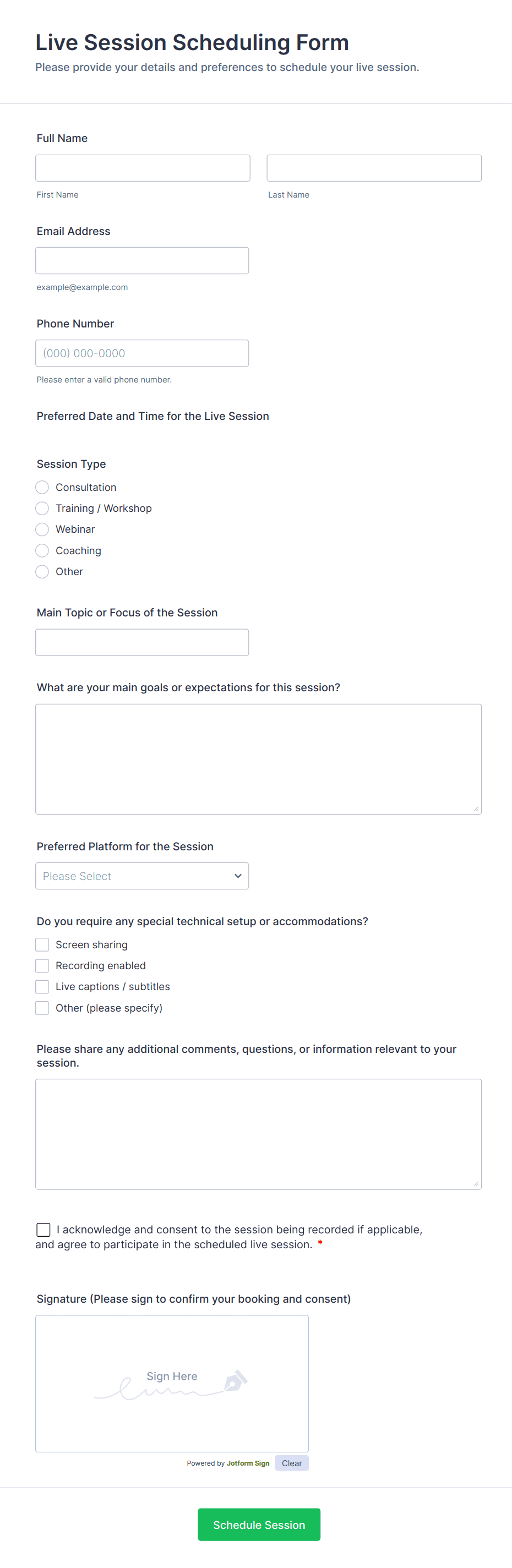 Live Session Scheduling Form
Please provide your details and preferences to schedule your live session.

Full Name

First Name

Last Name

Email Address

example@example.com

Phone Number

(000) 000-0000

Please enter a valid phone number.

Preferred Date and Time for the Live Session

Session Type
Consultation
Training / Workshop
Webinar
Coaching
Other

Main Topic or Focus of the Session

What are your main goals or expectations for this session?

Preferred Platform for the Session

Please Select

Do you require any special technical setup or accommodations?
Screen sharing
Recording enabled
Live captions / subtitles
Other (please specify)

Please share any additional comments, questions, or information relevant to your session.

I acknowledge and consent to the session being recorded if applicable, and agree to participate in the scheduled live session. *

Signature (Please sign to confirm your booking and consent)

Sign Here

Powered by Jotform Sign Clear

Schedule Session